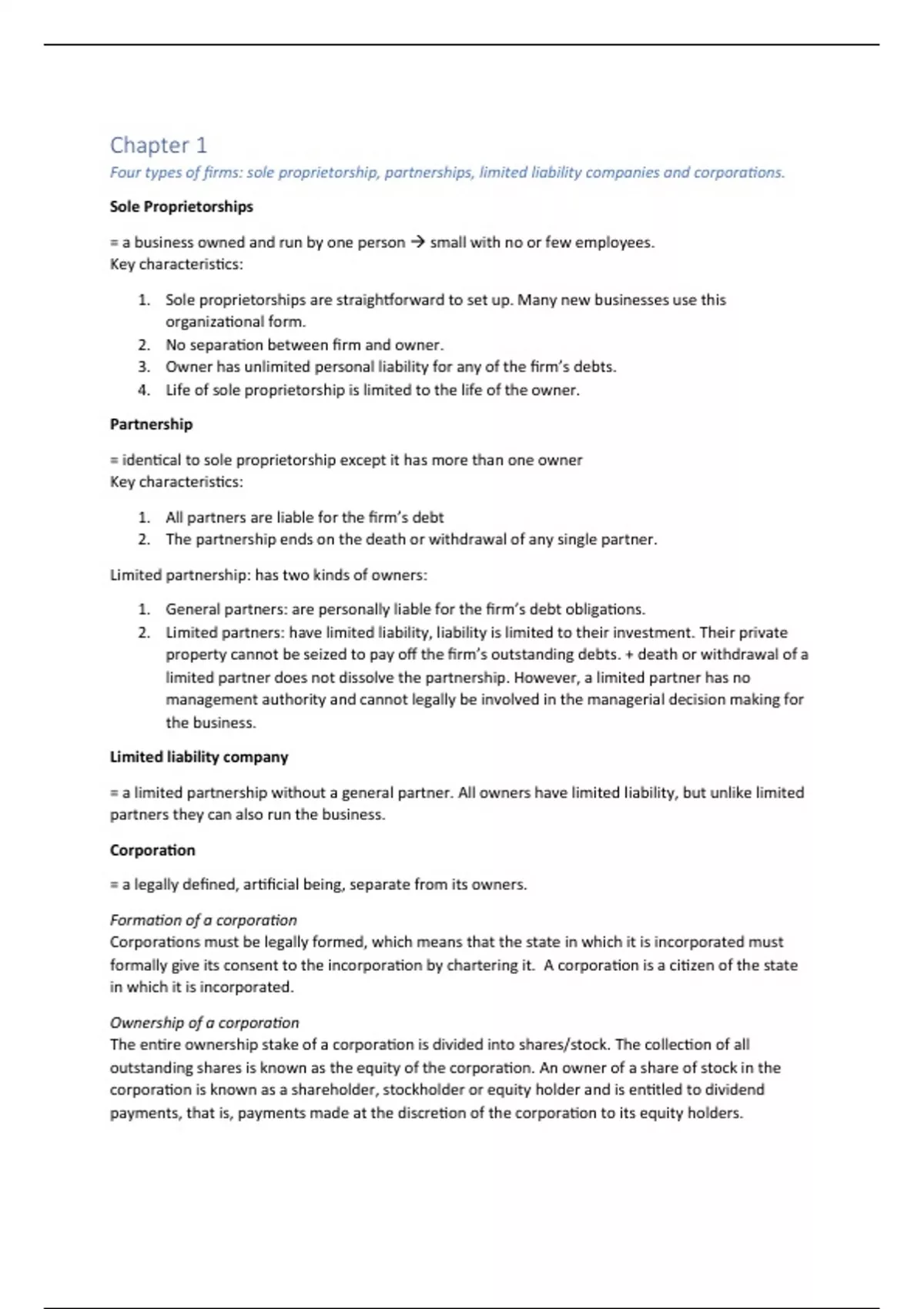 Chapter 1

Four types of firms: sole proprietorship, partnerships, limited liability companies and corporations.

Sole Proprietorships

= a business owned and run by one person → small with no or few employees.
Key characteristics:

1. Sole proprietorships are straightforward to set up. Many new businesses use this organizational form.
2. No separation between firm and owner.
3. Owner has unlimited personal liability for any of the firm's debts.
4. Life of sole proprietorship is limited to the life of the owner.

Partnership

= identical to sole proprietorship except it has more than one owner
Key characteristics:

1. All partners are liable for the firm's debt
2. The partnership ends on the death or withdrawal of any single partner.

Limited partnership: has two kinds of owners:

1. General partners: are personally liable for the firm's debt obligations.
2. Limited partners: have limited liability, liability is limited to their investment. Their private property cannot be seized to pay off the firm's outstanding debts. + death or withdrawal of a limited partner does not dissolve the partnership. However, a limited partner has no management authority and cannot legally be involved in the managerial decision making for the business.

Limited liability company

= a limited partnership without a general partner. All owners have limited liability, but unlike limited partners they can also run the business.

Corporation

= a legally defined, artificial being, separate from its owners.

Formation of a corporation
Corporations must be legally formed, which means that the state in which it is incorporated must formally give its consent to the incorporation by chartering it. A corporation is a citizen of the state in which it is incorporated.

Ownership of a corporation
The entire ownership stake of a corporation is divided into shares/stock. The collection of all outstanding shares is known as the equity of the corporation. An owner of a share of stock in the corporation is known as a shareholder, stockholder or equity holder and is entitled to dividend payments, that is, payments made at the discretion of the corporation to its equity holders.